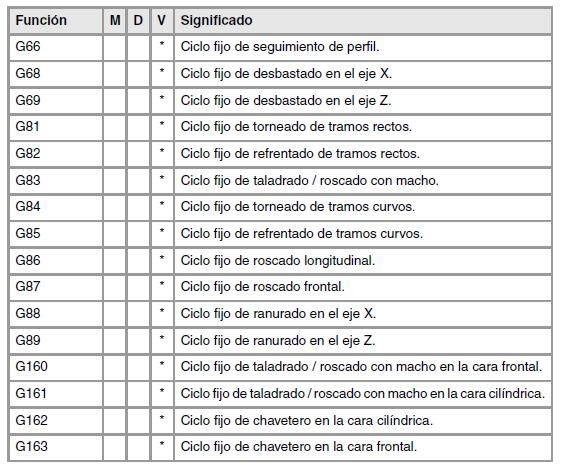 | Función | M | D | V | Significado |
|---|---|---|---|---|
| G66 | | | * | Ciclo fijo de seguimiento de perfil. |
| G68 | | | * | Ciclo fijo de desbastado en el eje X. |
| G69 | | | * | Ciclo fijo de desbastado en el eje Z. |
| G81 | | | * | Ciclo fijo de torneado de tramos rectos. |
| G82 | | | * | Ciclo fijo de refrentado de tramos rectos. |
| G83 | | | * | Ciclo fijo de taladrado / roscado con macho. |
| G84 | | | * | Ciclo fijo de torneado de tramos curvos. |
| G85 | | | * | Ciclo fijo de refrentado de tramos curvos. |
| G86 | | | * | Ciclo fijo de roscado longitudinal. |
| G87 | | | * | Ciclo fijo de roscado frontal. |
| G88 | | | * | Ciclo fijo de ranurado en el eje X. |
| G89 | | | * | Ciclo fijo de ranurado en el eje Z. |
| G160 | | | * | Ciclo fijo de taladrado / roscado con macho en la cara frontal. |
| G161 | | | * | Ciclo fijo de taladrado / roscado con macho en la cara cilíndrica. |
| G162 | | | * | Ciclo fijo de chavetero en la cara cilíndrica. |
| G163 | | | * | Ciclo fijo de chavetero en la cara frontal. |